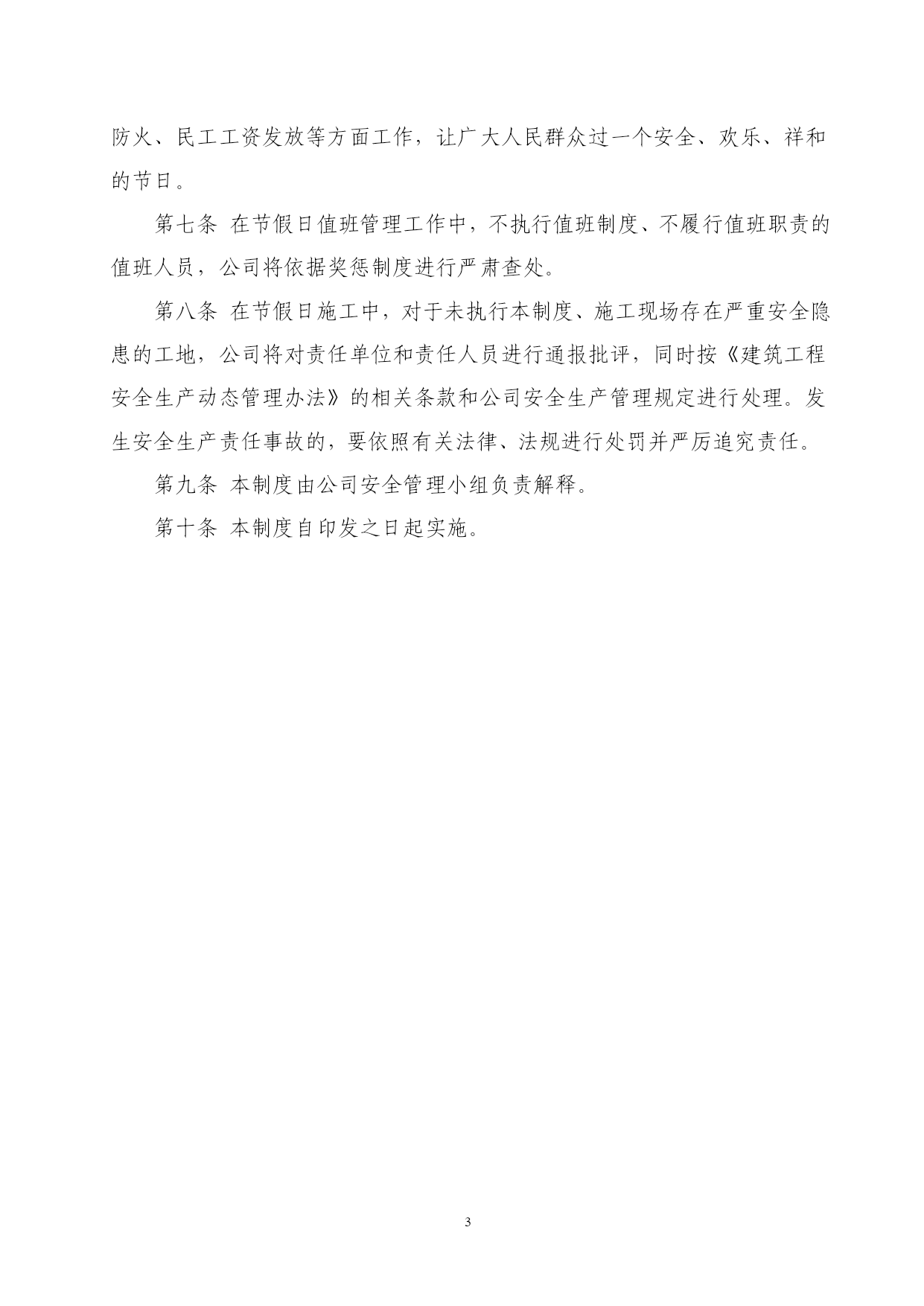 防火、民工工资发放等方面工作，让广大人民群众过一个安全、欢乐、祥和的节日。

第七条 在节假日值班管理工作中，不执行值班制度、不履行值班职责的值班人员，公司将依据奖惩制度进行严肃查处。

第八条 在节假日施工中，对于未执行本制度、施工现场存在严重安全隐患的工地，公司将对责任单位和责任人员进行通报批评，同时按《建筑工程安全生产动态管理办法》的相关条款和公司安全生产管理规定进行处理。发生安全生产责任事故的，要依照有关法律、法规进行处罚并严厉追究责任。

第九条 本制度由公司安全管理小组负责解释。

第十条 本制度自印发之日起实施。

3